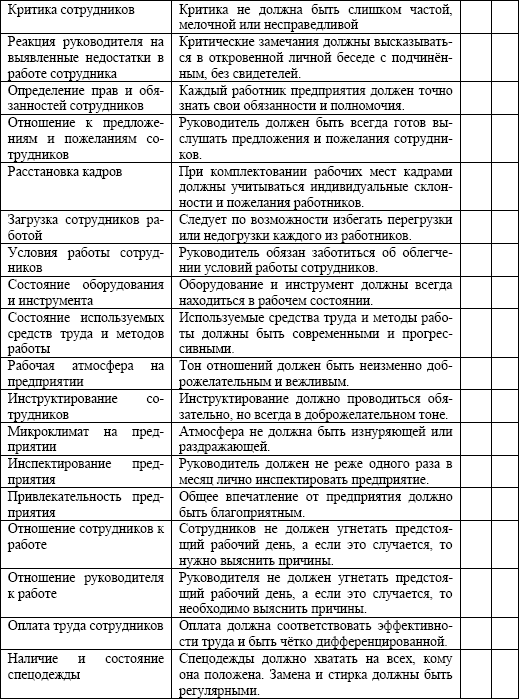 | | | | |
|---|---|---|---|
| Критика сотрудников | Критика не должна быть слишком частой, мелочной или несправедливой | | |
| Реакция руководителя на выявленные недостатки в работе сотрудника | Критические замечания должны высказываться в откровенной личной беседе с подчинённым, без свидетелей. | | |
| Определение прав и обязанностей сотрудников | Каждый работник предприятия должен точно знать свои обязанности и полномочия. | | |
| Отношение к предложениям и пожеланиям сотрудников | Руководитель должен быть всегда готов выслушать предложения и пожелания сотрудников. | | |
| Расстановка кадров | При комплектовании рабочих мест кадрами должны учитываться индивидуальные склонности и пожелания работников. | | |
| Загрузка сотрудников работой | Следует по возможности избегать перегрузки или недогрузки каждого из работников. | | |
| Условия работы сотрудников | Руководитель обязан заботиться об облегчении условий работы сотрудников. | | |
| Состояние оборудования и инструмента | Оборудование и инструмент должны всегда находиться в рабочем состоянии. | | |
| Состояние используемых средств труда и методов работы | Используемые средства труда и методы работы должны быть современными и прогрессивными. | | |
| Рабочая атмосфера на предприятии | Тон отношений должен быть неизменно доброжелательным и вежливым. | | |
| Инструктирование сотрудников | Инструктирование должно проводиться обязательно, но всегда в доброжелательном тоне. | | |
| Микроклимат на предприятии | Атмосфера не должна быть изнуряющей или раздражающей. | | |
| Инспектирование предприятия | Руководитель должен не реже одного раза в месяц лично инспектировать предприятие. | | |
| Привлекательность предприятия | Общее впечатление от предприятия должно быть благоприятным. | | |
| Отношение сотрудников к работе | Сотрудников не должен угнетать предстоящий рабочий день, а если это случается, то нужно выяснить причины. | | |
| Отношение руководителя к работе | Руководителя не должен угнетать предстоящий рабочий день, а если это случается, то необходимо выяснить причины. | | |
| Оплата труда сотрудников | Оплата должна соответствовать эффективности труда и быть чётко дифференцированной. | | |
| Наличие и состояние спецодежды | Спецодежды должно хватать на всех, кому она положена. Замена и стирка должны быть регулярными. | | |